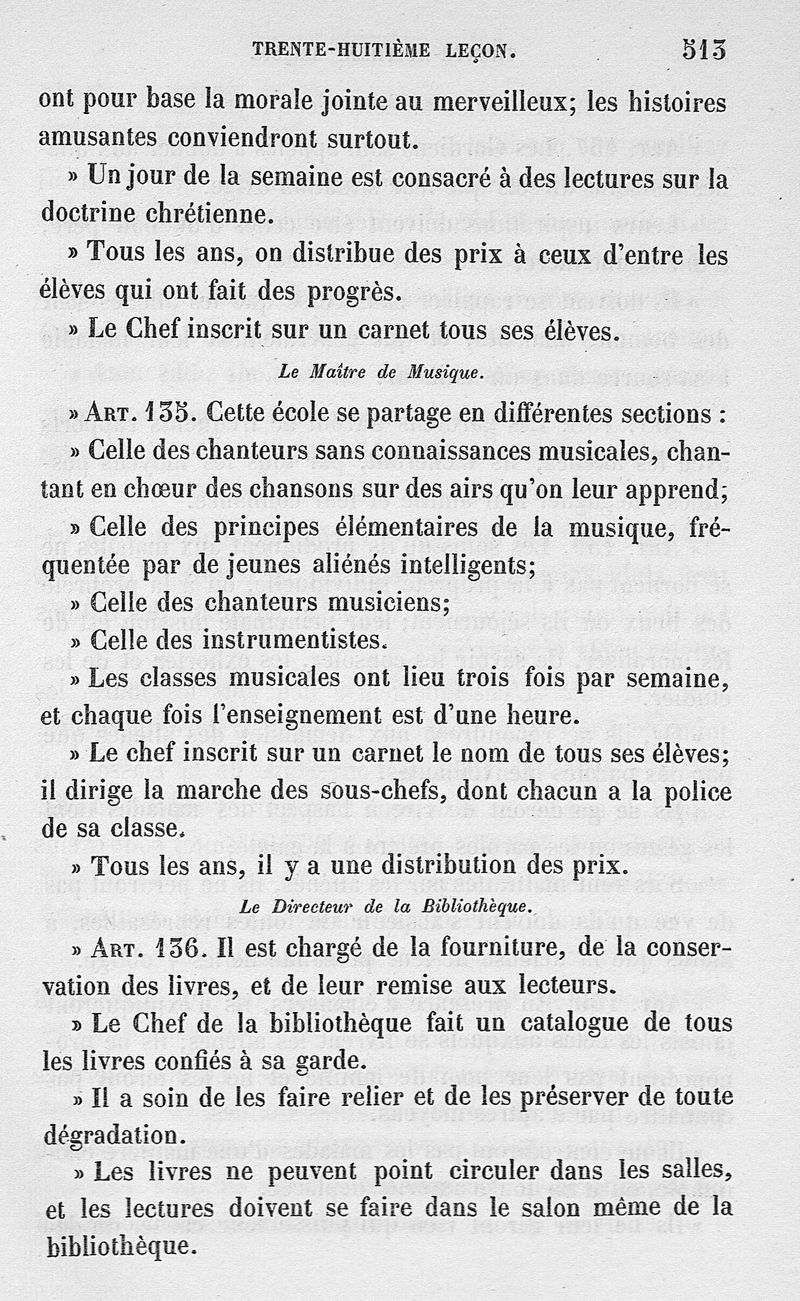 TRENTE-HUITIÈME LEÇON. 513

ont pour base la morale jointe au merveilleux; les histoires amusantes conviendront surtout.

» Un jour de la semaine est consacré à des lectures sur la doctrine chrétienne.

» Tous les ans, on distribue des prix à ceux d'entre les élèves qui ont fait des progrès.

» Le Chef inscrit sur un carnet tous ses élèves.

Le Maître de Musique.

» Art. 135. Cette école se partage en différentes sections :

» Celle des chanteurs sans connaissances musicales, chantant en chœur des chansons sur des airs qu'on leur apprend;

» Celle des principes élémentaires de la musique, fréquentée par de jeunes aliénés intelligents;

» Celle des chanteurs musiciens;

» Celle des instrumentistes.

» Les classes musicales ont lieu trois fois par semaine, et chaque fois l'enseignement est d'une heure.

» Le chef inscrit sur un carnet le nom de tous ses élèves; il dirige la marche des sous-chefs, dont chacun a la police de sa classe.

» Tous les ans, il y a une distribution des prix.

Le Directeur de la Bibliothèque.

» Art. 136. Il est chargé de la fourniture, de la conservation des livres, et de leur remise aux lecteurs.

» Le Chef de la bibliothèque fait un catalogue de tous les livres confiés à sa garde.

» Il a soin de les faire relier et de les préserver de toute dégradation.

» Les livres ne peuvent point circuler dans les salles, et les lectures doivent se faire dans le salon même de la bibliothèque.